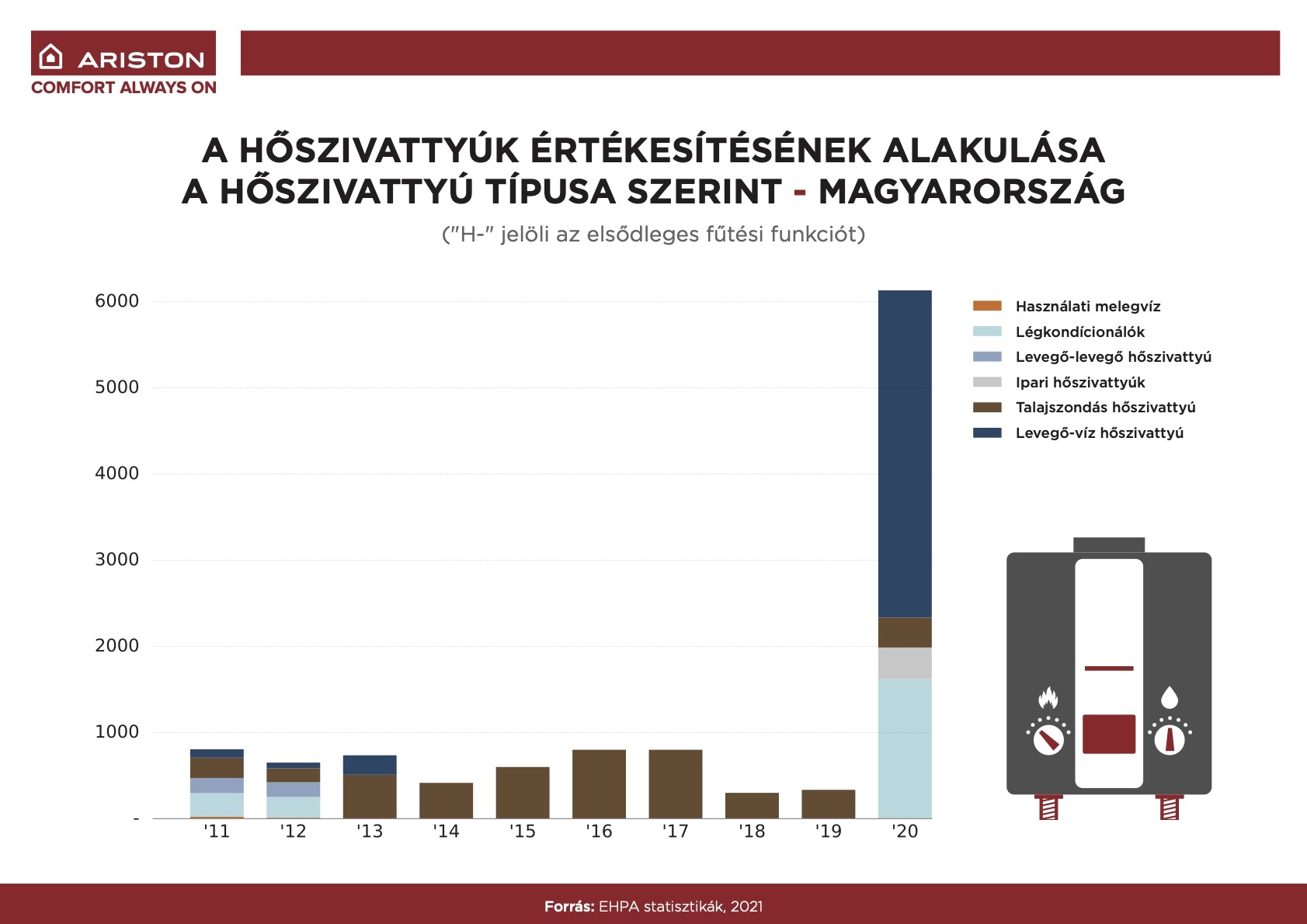 ARISTON
COMFORT ALWAYS ON

A HŐSZIVATTYÚK ÉRTÉKESÍTÉSÉNEK ALAKULÁSA
A HŐSZIVATTYÚ TÍPUSA SZERINT - MAGYARORSZÁG

("H-" jelöli az elsődleges fűtési funkciót)

6000
5000
4000
3000
2000
1000
-

'11 '12 '13 '14 '15 '16 '17 '18 '19 '20

Használati melegvíz
Légkondícionálók
Levegő-levegő hőszivattyú
Ipari hőszivattyúk
Talajszondás hőszivattyú
Levegő-víz hőszivattyú

Forrás: EHPA statisztikák, 2021